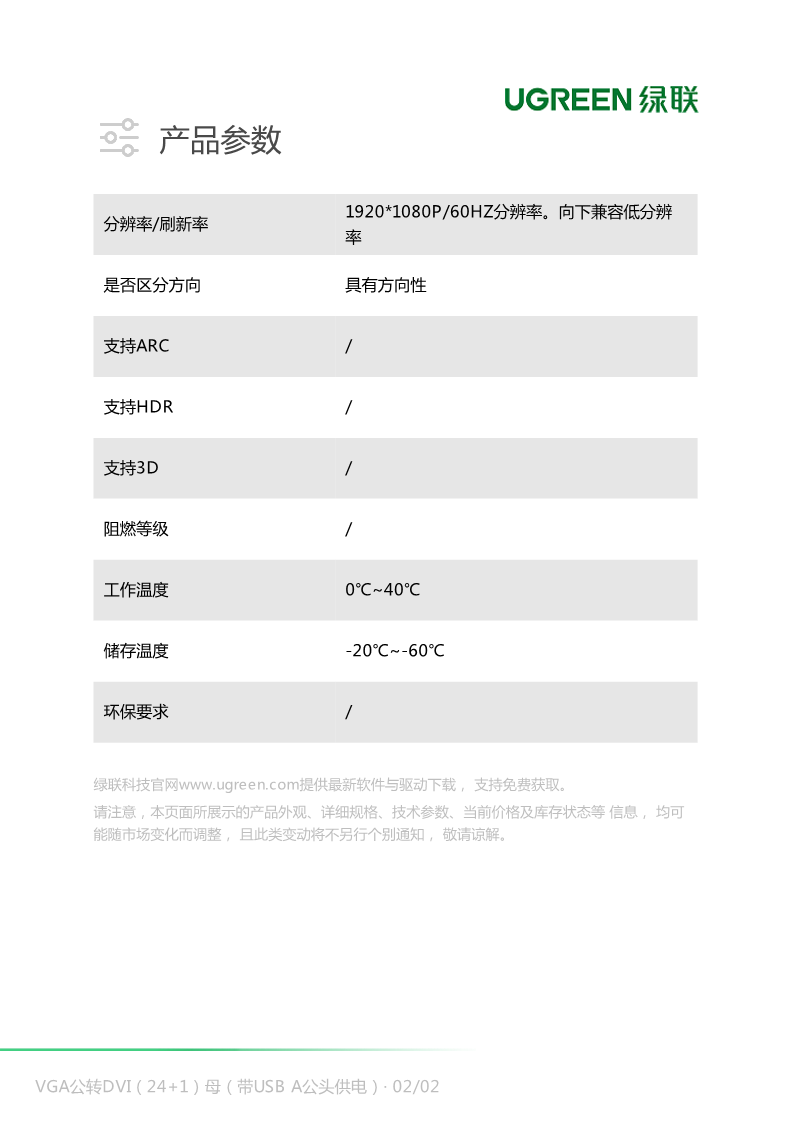 UGREEN 绿联

产品参数

| 分辨率/刷新率 | 1920*1080P/60HZ分辨率。向下兼容低分辨率 |
|---|---|
| 是否区分方向 | 具有方向性 |
| 支持ARC | / |
| 支持HDR | / |
| 支持3D | / |
| 阻燃等级 | / |
| 工作温度 | 0℃~40℃ |
| 储存温度 | -20℃~-60℃ |
| 环保要求 | / |

绿联科技官网www.ugreen.com提供最新软件与驱动下载， 支持免费获取。

请注意，本页面所展示的产品外观、详细规格、技术参数、当前价格及库存状态等 信息， 均可能随市场变化而调整， 且此类变动将不另行个别通知， 敬请谅解。

VGA公转DVI（24+1）母（带USB A公头供电）· 02/02